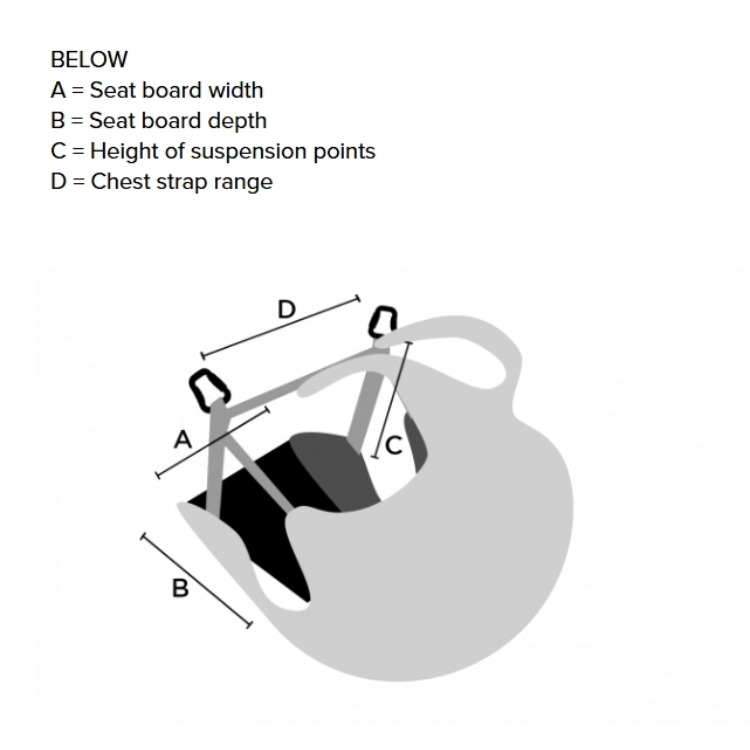 BELOW
A = Seat board width
B = Seat board depth
C = Height of suspension points
D = Chest strap range

D
A
C
B